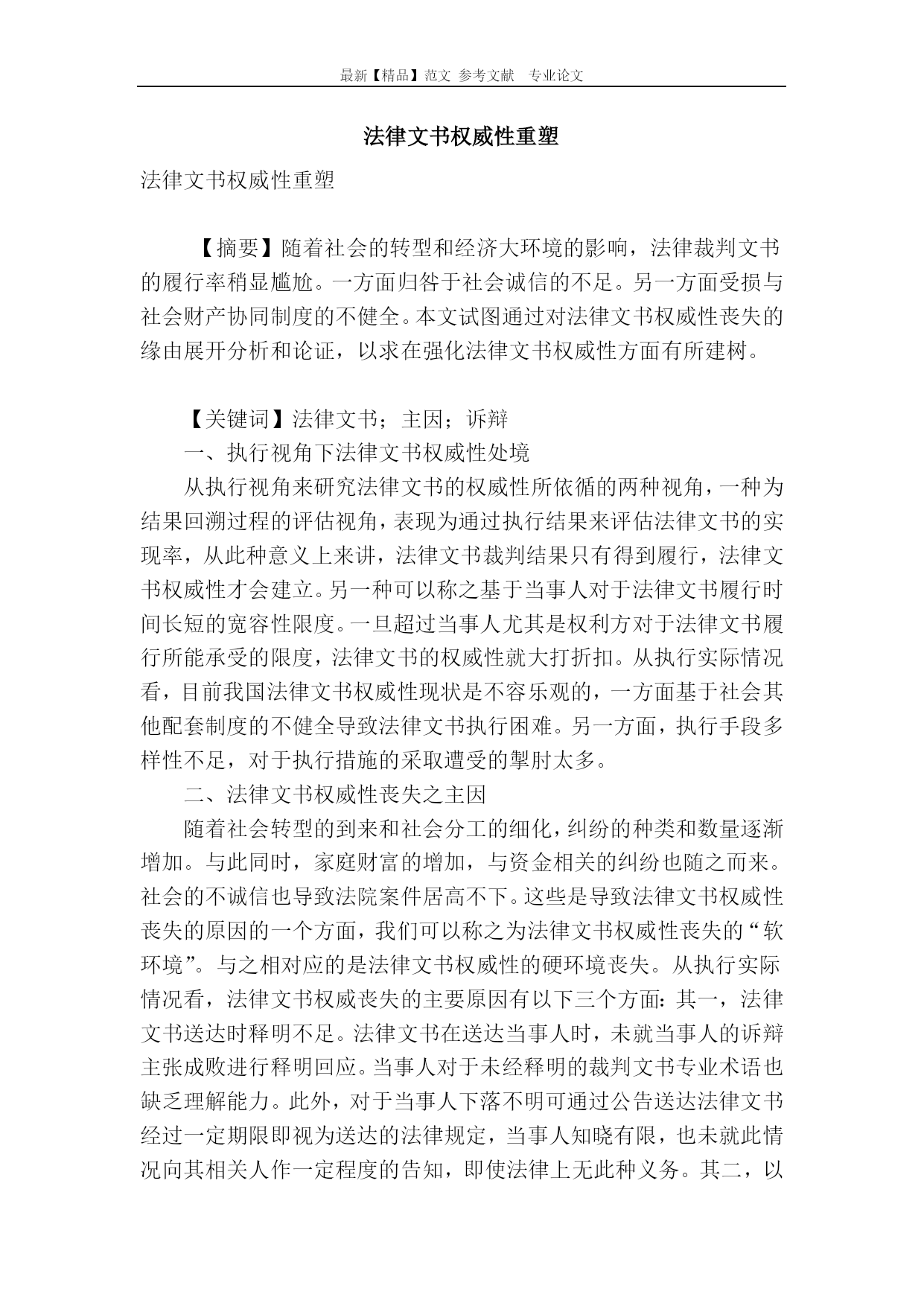 最新【精品】范文 参考文献 专业论文

法律文书权威性重塑

法律文书权威性重塑

【摘要】随着社会的转型和经济大环境的影响，法律裁判文书的履行率稍显尴尬。一方面归咎于社会诚信的不足。另一方面受损与社会财产协同制度的不健全。本文试图通过对法律文书权威性丧失的缘由展开分析和论证，以求在强化法律文书权威性方面有所建树。

【关键词】法律文书；主因；诉辩

一、执行视角下法律文书权威性处境

从执行视角来研究法律文书的权威性所依循的两种视角，一种为结果回溯过程的评估视角，表现为通过执行结果来评估法律文书的实现率，从此种意义上来讲，法律文书裁判结果只有得到履行，法律文书权威性才会建立。另一种可以称之基于当事人对于法律文书履行时间长短的宽容性限度。一旦超过当事人尤其是权利方对于法律文书履行所能承受的限度，法律文书的权威性就大打折扣。从执行实际情况看，目前我国法律文书权威性现状是不容乐观的，一方面基于社会其他配套制度的不健全导致法律文书执行困难。另一方面，执行手段多样性不足，对于执行措施的采取遭受的掣肘太多。

二、法律文书权威性丧失之主因

随着社会转型的到来和社会分工的细化，纠纷的种类和数量逐渐增加。与此同时，家庭财富的增加，与资金相关的纠纷也随之而来。社会的不诚信也导致法院案件居高不下。这些是导致法律文书权威性丧失的原因的一个方面，我们可以称之为法律文书权威性丧失的“软环境”。与之相对应的是法律文书权威性的硬环境丧失。从执行实际情况看，法律文书权威丧失的主要原因有以下三个方面：其一，法律文书送达时释明不足。法律文书在送达当事人时，未就当事人的诉辩主张成败进行释明回应。当事人对于未经释明的裁判文书专业术语也缺乏理解能力。此外，对于当事人下落不明可通过公告送达法律文书经过一定期限即视为送达的法律规定，当事人知晓有限，也未就此情况向其相关人作一定程度的告知，即使法律上无此种义务。其二，以